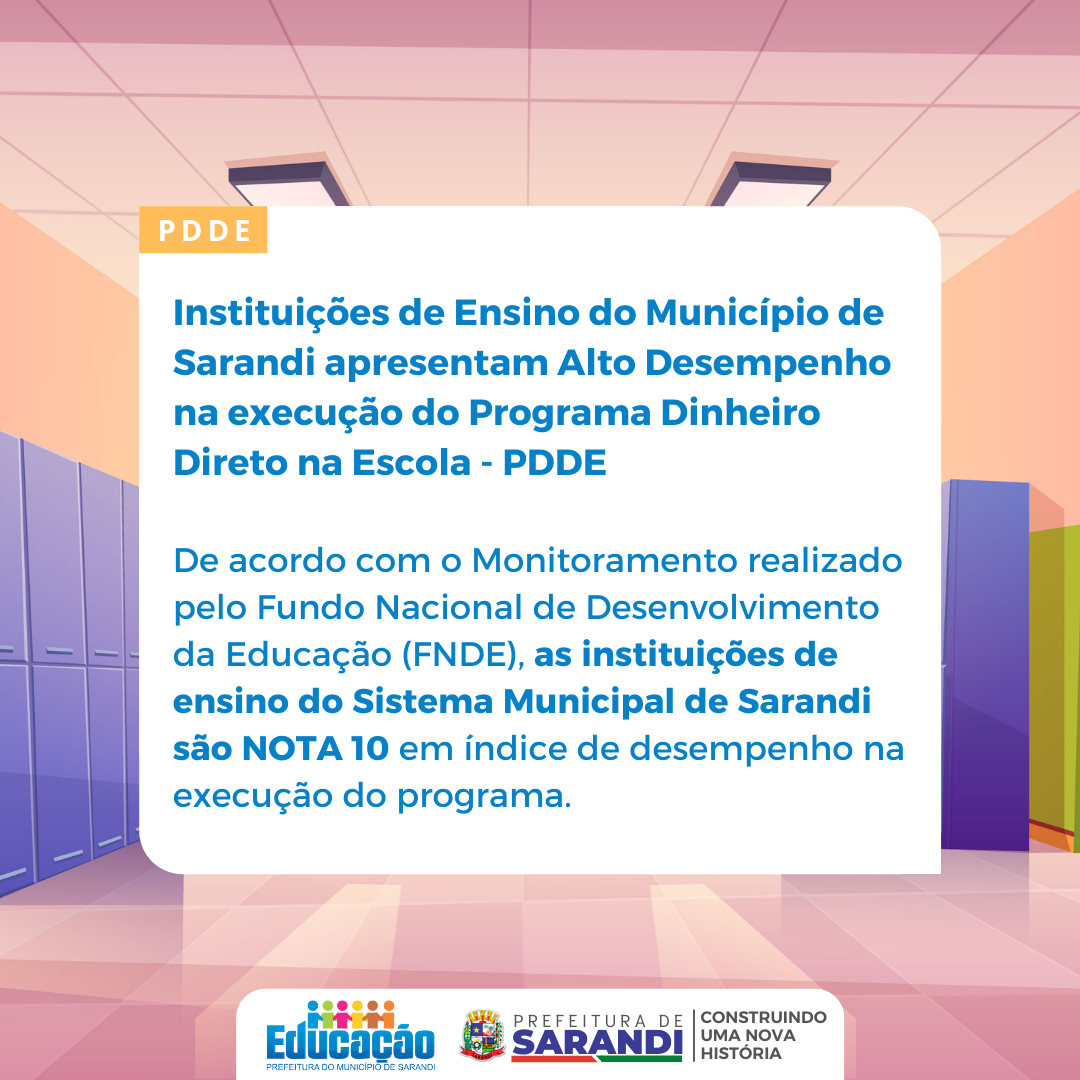 PDDE

Instituições de Ensino do Município de Sarandi apresentam Alto Desempenho na execução do Programa Dinheiro Direto na Escola - PDDE

De acordo com o Monitoramento realizado pelo Fundo Nacional de Desenvolvimento da Educação (FNDE), as instituições de ensino do Sistema Municipal de Sarandi são NOTA 10 em índice de desempenho na execução do programa.

Educação
PREFEITURA DO MUNICÍPIO DE SARANDI

PREFEITURA DE
SARANDI
CONSTRUINDO UMA NOVA HISTÓRIA